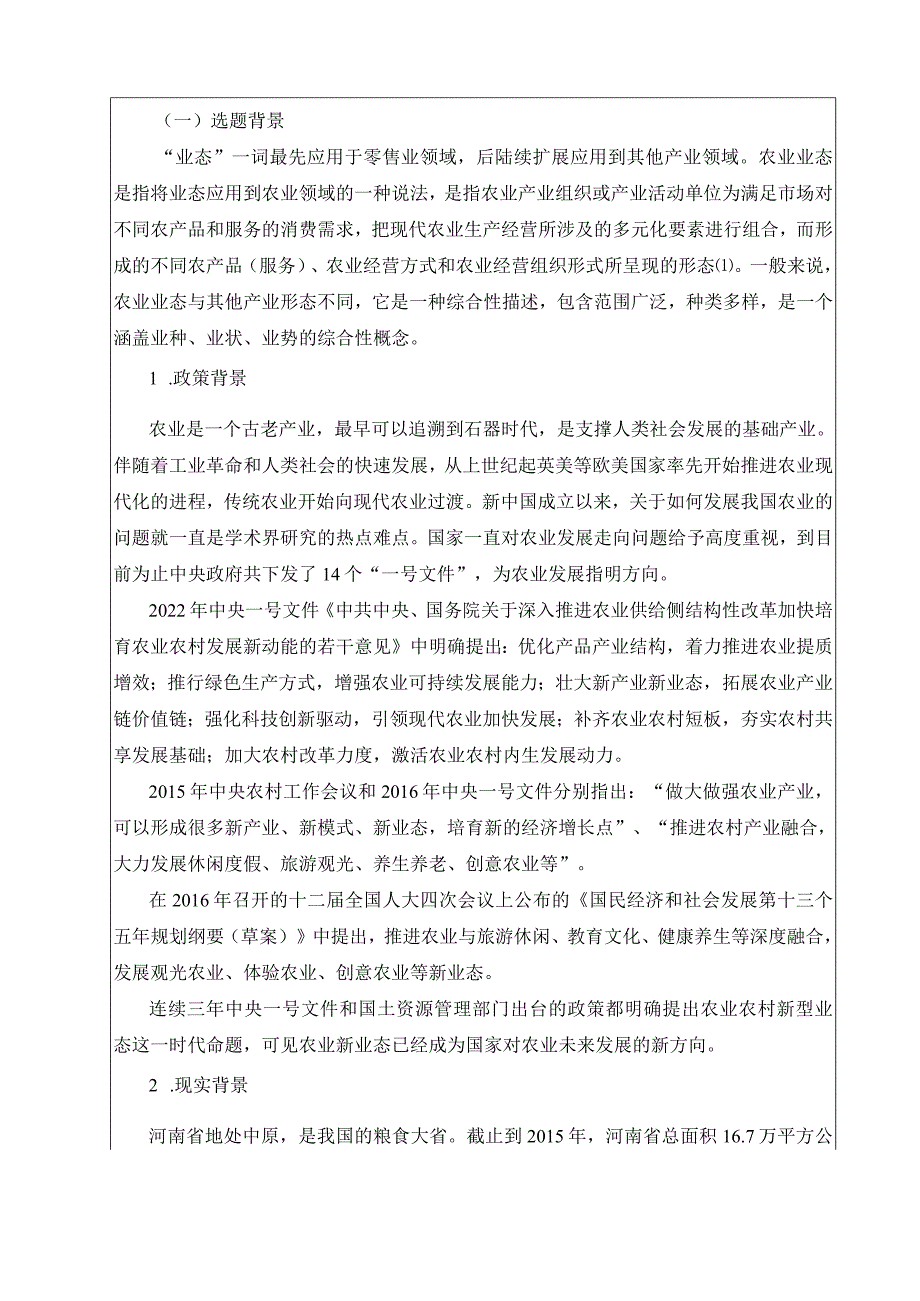 （一）选题背景

“业态”一词最先应用于零售业领域，后陆续扩展应用到其他产业领域。农业业态是指将业态应用到农业领域的一种说法，是指农业产业组织或产业活动单位为满足市场对不同农产品和服务的消费需求，把现代农业生产经营所涉及的多元化要素进行组合，而形成的不同农产品（服务）、农业经营方式和农业经营组织形式所呈现的形态(1)。一般来说，农业业态与其他产业形态不同，它是一种综合性描述，包含范围广泛，种类多样，是一个涵盖业种、业状、业势的综合性概念。

1 .政策背景

农业是一个古老产业，最早可以追溯到石器时代，是支撑人类社会发展的基础产业。伴随着工业革命和人类社会的快速发展，从上世纪起英美等欧美国家率先开始推进农业现代化的进程，传统农业开始向现代农业过渡。新中国成立以来，关于如何发展我国农业的问题就一直是学术界研究的热点难点。国家一直对农业发展走向问题给予高度重视，到目前为止中央政府共下发了 14 个“一号文件”，为农业发展指明方向。

2022 年中央一号文件《中共中央、国务院关于深入推进农业供给侧结构性改革加快培育农业农村发展新动能的若干意见》中明确提出：优化产品产业结构，着力推进农业提质增效；推行绿色生产方式，增强农业可持续发展能力；壮大新产业新业态，拓展农业产业链价值链；强化科技创新驱动，引领现代农业加快发展；补齐农业农村短板，夯实农村共享发展基础；加大农村改革力度，激活农业农村内生发展动力。

2015 年中央农村工作会议和 2016 年中央一号文件分别指出：“做大做强农业产业，可以形成很多新产业、新模式、新业态，培育新的经济增长点”、“推进农村产业融合，大力发展休闲度假、旅游观光、养生养老、创意农业等”。

在 2016 年召开的十二届全国人大四次会议上公布的《国民经济和社会发展第十三个五年规划纲要（草案）》中提出，推进农业与旅游休闲、教育文化、健康养生等深度融合，发展观光农业、体验农业、创意农业等新业态。

连续三年中央一号文件和国土资源管理部门出台的政策都明确提出农业农村新型业态这一时代命题，可见农业新业态已经成为国家对农业未来发展的新方向。

2 .现实背景

河南省地处中原，是我国的粮食大省。截止到 2015 年，河南省总面积 16.7 万平方公